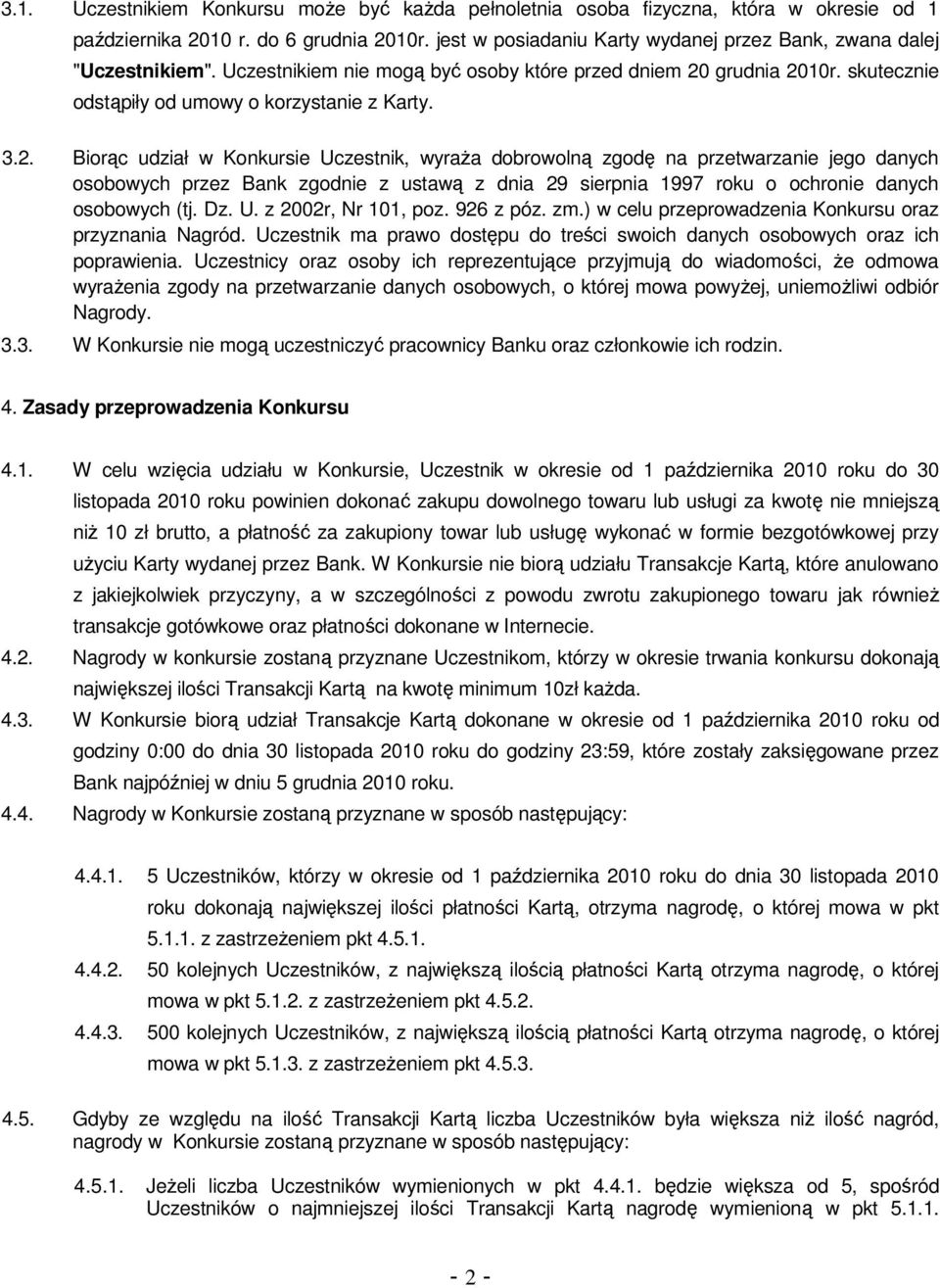 3.1. Uczestnikiem Konkursu może być każda pełnoletnia osoba fizyczna, która w okresie od 1 października 2010 r. do 6 grudnia 2010r. jest w posiadaniu Karty wydanej przez Bank, zwana dalej "Uczestnikiem". Uczestnikiem nie mogą być osoby które przed dniem 20 grudnia 2010r. skutecznie odstąpiły od umowy o korzystanie z Karty.

3.2. Biorąc udział w Konkursie Uczestnik, wyraża dobrowolną zgodę na przetwarzanie jego danych osobowych przez Bank zgodnie z ustawą z dnia 29 sierpnia 1997 roku o ochronie danych osobowych (tj. Dz. U. z 2002r, Nr 101, poz. 926 z póz. zm.) w celu przeprowadzenia Konkursu oraz przyznania Nagród. Uczestnik ma prawo dostępu do treści swoich danych osobowych oraz ich poprawienia. Uczestnicy oraz osoby ich reprezentujące przyjmują do wiadomości, że odmowa wyrażenia zgody na przetwarzanie danych osobowych, o której mowa powyżej, uniemożliwi odbiór Nagrody.

3.3. W Konkursie nie mogą uczestniczyć pracownicy Banku oraz członkowie ich rodzin.

4. Zasady przeprowadzenia Konkursu

4.1. W celu wzięcia udziału w Konkursie, Uczestnik w okresie od 1 października 2010 roku do 30 listopada 2010 roku powinien dokonać zakupu dowolnego towaru lub usługi za kwotę nie mniejszą niż 10 zł brutto, a płatność za zakupiony towar lub usługę wykonać w formie bezgotówkowej przy użyciu Karty wydanej przez Bank. W Konkursie nie biorą udziału Transakcje Kartą, które anulowano z jakiejkolwiek przyczyny, a w szczególności z powodu zwrotu zakupionego towaru jak również transakcje gotówkowe oraz płatności dokonane w Internecie.

4.2. Nagrody w konkursie zostaną przyznane Uczestnikom, którzy w okresie trwania konkursu dokonają największej ilości Transakcji Kartą na kwotę minimum 10zł każda.

4.3. W Konkursie biorą udział Transakcje Kartą dokonane w okresie od 1 października 2010 roku od godziny 0:00 do dnia 30 listopada 2010 roku do godziny 23:59, które zostały zaksięgowane przez Bank najpóźniej w dniu 5 grudnia 2010 roku.

4.4. Nagrody w Konkursie zostaną przyznane w sposób następujący:

4.4.1. 5 Uczestników, którzy w okresie od 1 października 2010 roku do dnia 30 listopada 2010 roku dokonają największej ilości płatności Kartą, otrzyma nagrodę, o której mowa w pkt 5.1.1. z zastrzeżeniem pkt 4.5.1.

4.4.2. 50 kolejnych Uczestników, z największą ilością płatności Kartą otrzyma nagrodę, o której mowa w pkt 5.1.2. z zastrzeżeniem pkt 4.5.2.

4.4.3. 500 kolejnych Uczestników, z największą ilością płatności Kartą otrzyma nagrodę, o której mowa w pkt 5.1.3. z zastrzeżeniem pkt 4.5.3.

4.5. Gdyby ze względu na ilość Transakcji Kartą liczba Uczestników była większa niż ilość nagród, nagrody w Konkursie zostaną przyznane w sposób następujący:

4.5.1. Jeżeli liczba Uczestników wymienionych w pkt 4.4.1. będzie większa od 5, spośród Uczestników o najmniejszej ilości Transakcji Kartą nagrodę wymienioną w pkt 5.1.1.

- 2 -